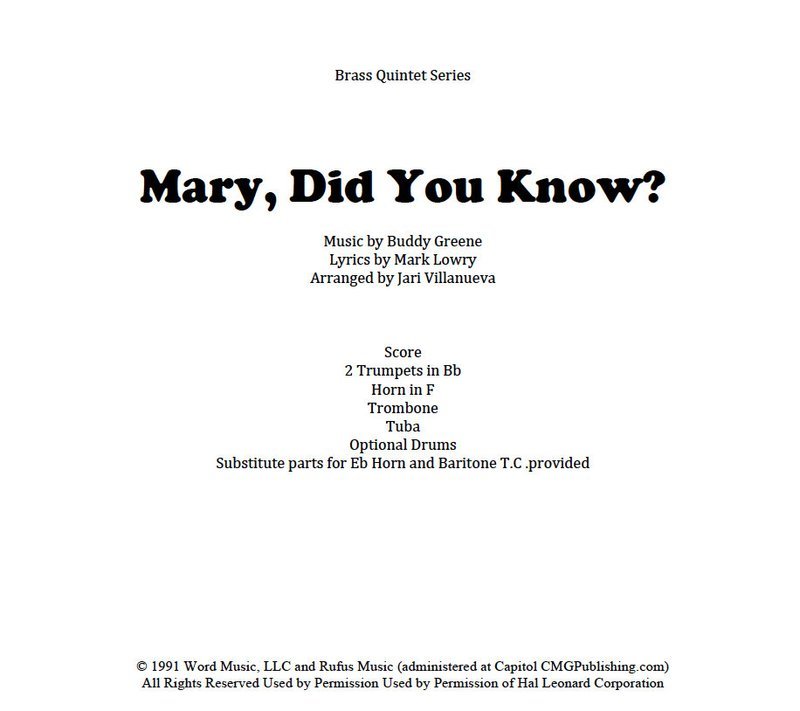 Brass Quintet Series

Mary, Did You Know?

Music by Buddy Greene
Lyrics by Mark Lowry
Arranged by Jari Villanueva

Score
2 Trumpets in Bb
Horn in F
Trombone
Tuba
Optional Drums
Substitute parts for Eb Horn and Baritone T.C .provided

© 1991 Word Music, LLC and Rufus Music (administered at Capitol CMGPublishing.com)
All Rights Reserved Used by Permission Used by Permission of Hal Leonard Corporation